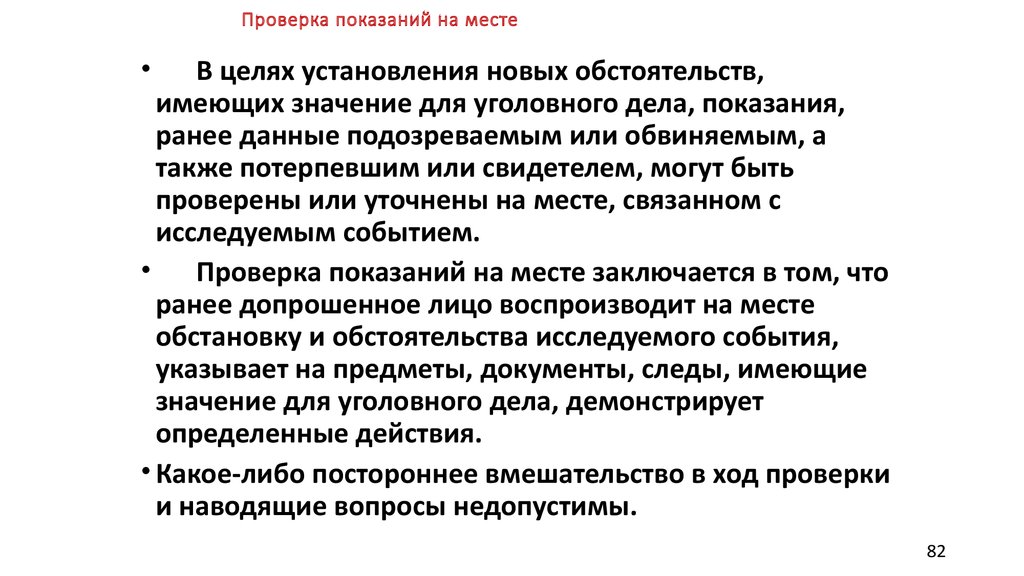 Проверка показаний на месте

• В целях установления новых обстоятельств, имеющих значение для уголовного дела, показания, ранее данные подозреваемым или обвиняемым, а также потерпевшим или свидетелем, могут быть проверены или уточнены на месте, связанном с исследуемым событием.

• Проверка показаний на месте заключается в том, что ранее допрошенное лицо воспроизводит на месте обстановку и обстоятельства исследуемого события, указывает на предметы, документы, следы, имеющие значение для уголовного дела, демонстрирует определенные действия.

• Какое-либо постороннее вмешательство в ход проверки и наводящие вопросы недопустимы.

82